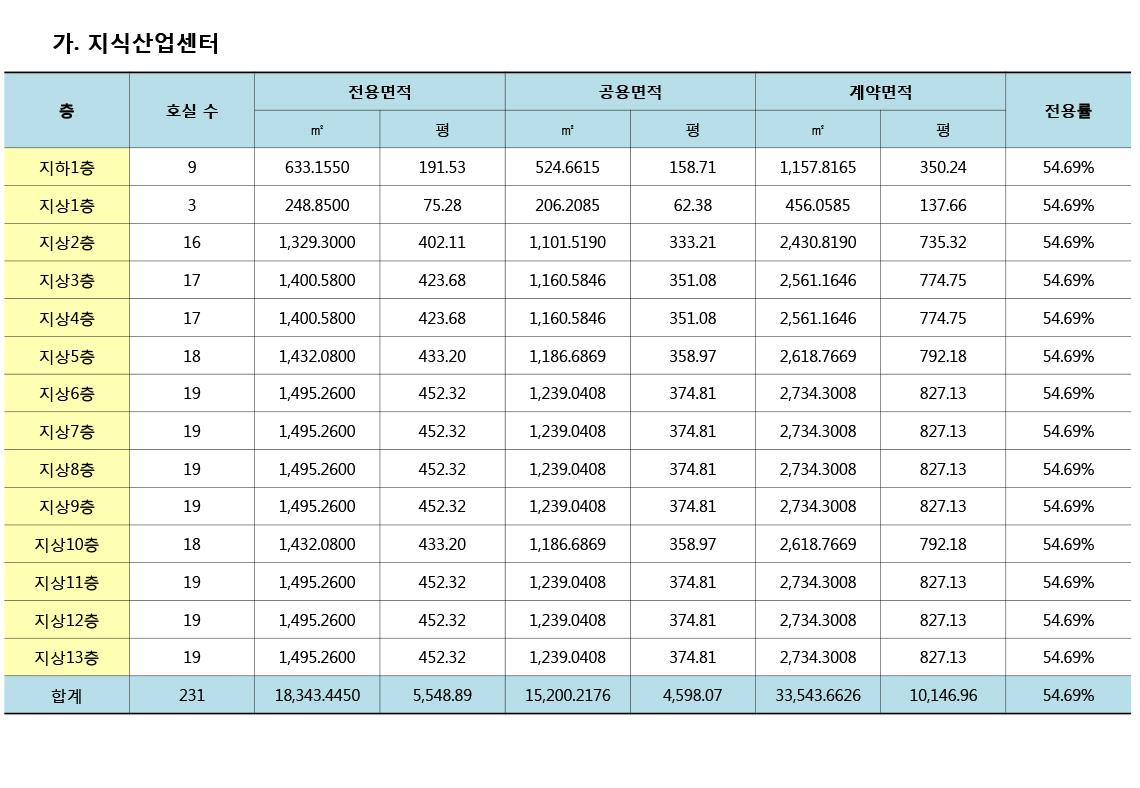 가. 지식산업센터

| 층 | 호실 수 | 전용면적 ㎡ | 전용면적 평 | 공용면적 ㎡ | 공용면적 평 | 계약면적 ㎡ | 계약면적 평 | 전용률 |
|---|---|---|---|---|---|---|---|---|
| 지하1층 | 9 | 633.1550 | 191.53 | 524.6615 | 158.71 | 1,157.8165 | 350.24 | 54.69% |
| 지상1층 | 3 | 248.8500 | 75.28 | 206.2085 | 62.38 | 456.0585 | 137.66 | 54.69% |
| 지상2층 | 16 | 1,329.3000 | 402.11 | 1,101.5190 | 333.21 | 2,430.8190 | 735.32 | 54.69% |
| 지상3층 | 17 | 1,400.5800 | 423.68 | 1,160.5846 | 351.08 | 2,561.1646 | 774.75 | 54.69% |
| 지상4층 | 17 | 1,400.5800 | 423.68 | 1,160.5846 | 351.08 | 2,561.1646 | 774.75 | 54.69% |
| 지상5층 | 18 | 1,432.0800 | 433.20 | 1,186.6869 | 358.97 | 2,618.7669 | 792.18 | 54.69% |
| 지상6층 | 19 | 1,495.2600 | 452.32 | 1,239.0408 | 374.81 | 2,734.3008 | 827.13 | 54.69% |
| 지상7층 | 19 | 1,495.2600 | 452.32 | 1,239.0408 | 374.81 | 2,734.3008 | 827.13 | 54.69% |
| 지상8층 | 19 | 1,495.2600 | 452.32 | 1,239.0408 | 374.81 | 2,734.3008 | 827.13 | 54.69% |
| 지상9층 | 19 | 1,495.2600 | 452.32 | 1,239.0408 | 374.81 | 2,734.3008 | 827.13 | 54.69% |
| 지상10층 | 18 | 1,432.0800 | 433.20 | 1,186.6869 | 358.97 | 2,618.7669 | 792.18 | 54.69% |
| 지상11층 | 19 | 1,495.2600 | 452.32 | 1,239.0408 | 374.81 | 2,734.3008 | 827.13 | 54.69% |
| 지상12층 | 19 | 1,495.2600 | 452.32 | 1,239.0408 | 374.81 | 2,734.3008 | 827.13 | 54.69% |
| 지상13층 | 19 | 1,495.2600 | 452.32 | 1,239.0408 | 374.81 | 2,734.3008 | 827.13 | 54.69% |
| 합계 | 231 | 18,343.4450 | 5,548.89 | 15,200.2176 | 4,598.07 | 33,543.6626 | 10,146.96 | 54.69% |